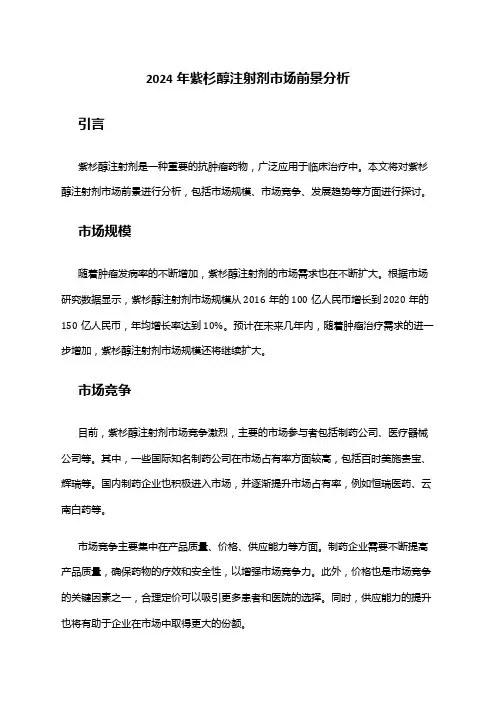 2024 年紫杉醇注射剂市场前景分析

引言

紫杉醇注射剂是一种重要的抗肿瘤药物，广泛应用于临床治疗中。本文将对紫杉醇注射剂市场前景进行分析，包括市场规模、市场竞争、发展趋势等方面进行探讨。

市场规模

随着肿瘤发病率的不断增加，紫杉醇注射剂的市场需求也在不断扩大。根据市场研究数据显示，紫杉醇注射剂市场规模从 2016 年的 100 亿人民币增长到 2020 年的 150 亿人民币，年均增长率达到 10%。预计在未来几年内，随着肿瘤治疗需求的进一步增加，紫杉醇注射剂市场规模还将继续扩大。

市场竞争

目前，紫杉醇注射剂市场竞争激烈，主要的市场参与者包括制药公司、医疗器械公司等。其中，一些国际知名制药公司在市场占有率方面较高，包括百时美施贵宝、辉瑞等。国内制药企业也积极进入市场，并逐渐提升市场占有率，例如恒瑞医药、云南白药等。

市场竞争主要集中在产品质量、价格、供应能力等方面。制药企业需要不断提高产品质量，确保药物的疗效和安全性，以增强市场竞争力。此外，价格也是市场竞争的关键因素之一，合理定价可以吸引更多患者和医院的选择。同时，供应能力的提升也将有助于企业在市场中取得更大的份额。